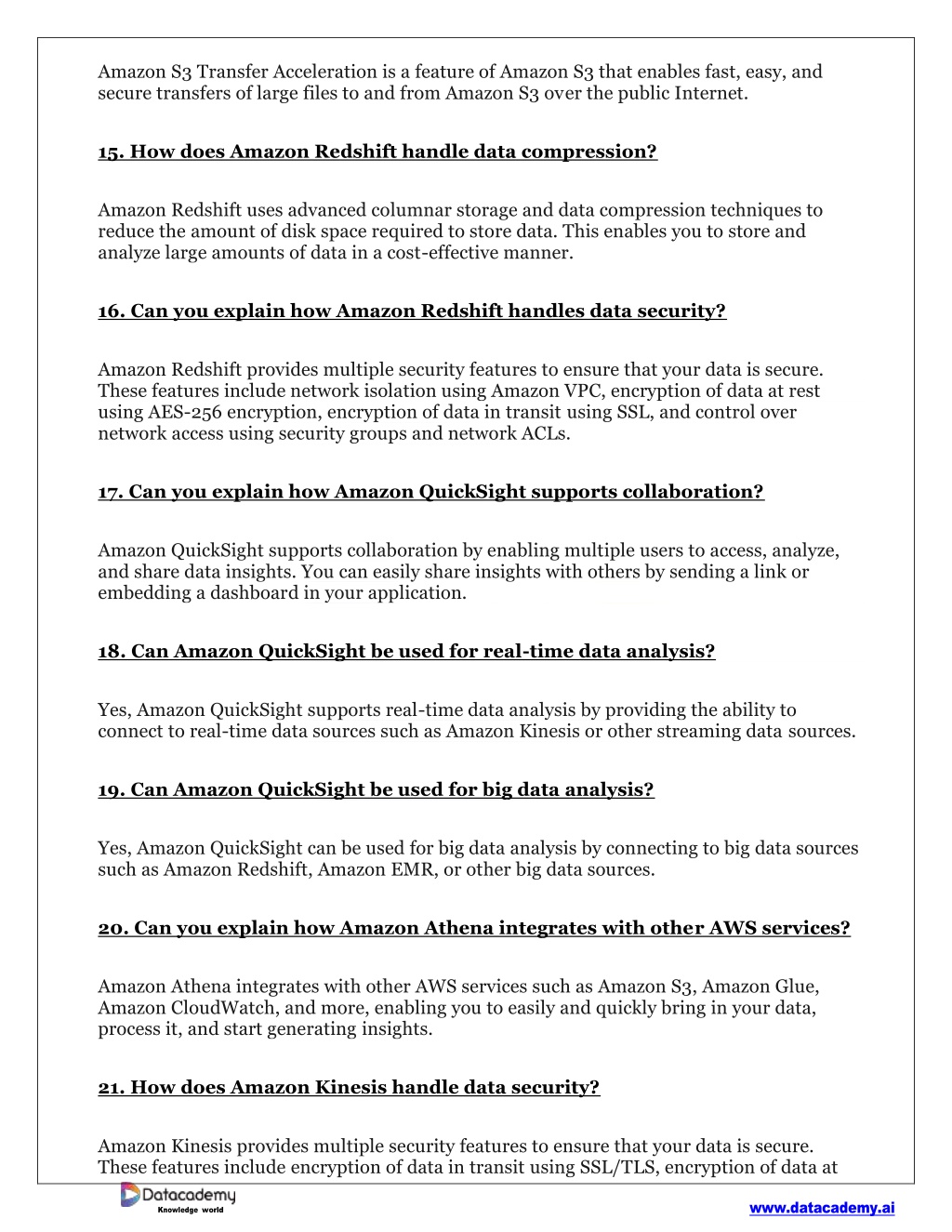 Amazon S3 Transfer Acceleration is a feature of Amazon S3 that enables fast, easy, and secure transfers of large files to and from Amazon S3 over the public Internet.

15. How does Amazon Redshift handle data compression?

Amazon Redshift uses advanced columnar storage and data compression techniques to reduce the amount of disk space required to store data. This enables you to store and analyze large amounts of data in a cost-effective manner.

16. Can you explain how Amazon Redshift handles data security?

Amazon Redshift provides multiple security features to ensure that your data is secure. These features include network isolation using Amazon VPC, encryption of data at rest using AES-256 encryption, encryption of data in transit using SSL, and control over network access using security groups and network ACLs.

17. Can you explain how Amazon QuickSight supports collaboration?

Amazon QuickSight supports collaboration by enabling multiple users to access, analyze, and share data insights. You can easily share insights with others by sending a link or embedding a dashboard in your application.

18. Can Amazon QuickSight be used for real-time data analysis?

Yes, Amazon QuickSight supports real-time data analysis by providing the ability to connect to real-time data sources such as Amazon Kinesis or other streaming data sources.

19. Can Amazon QuickSight be used for big data analysis?

Yes, Amazon QuickSight can be used for big data analysis by connecting to big data sources such as Amazon Redshift, Amazon EMR, or other big data sources.

20. Can you explain how Amazon Athena integrates with other AWS services?

Amazon Athena integrates with other AWS services such as Amazon S3, Amazon Glue, Amazon CloudWatch, and more, enabling you to easily and quickly bring in your data, process it, and start generating insights.

21. How does Amazon Kinesis handle data security?

Amazon Kinesis provides multiple security features to ensure that your data is secure. These features include encryption of data in transit using SSL/TLS, encryption of data at

Datacademy
Knowledge world

www.datacademy.ai